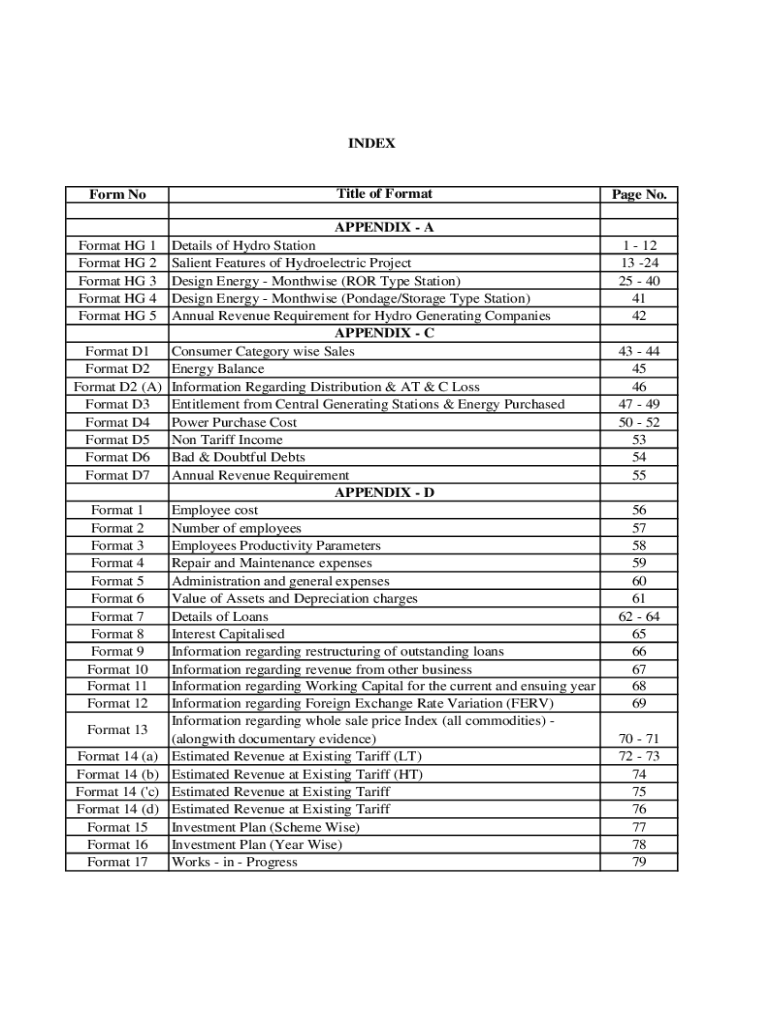 INDEX

| Form No | Title of Format | Page No. |
|---|---|---|
| | | |
| | APPENDIX - A | |
| Format HG 1 | Details of Hydro Station | 1 - 12 |
| Format HG 2 | Salient Features of Hydroelectric Project | 13 -24 |
| Format HG 3 | Design Energy - Monthwise (ROR Type Station) | 25 - 40 |
| Format HG 4 | Design Energy - Monthwise (Pondage/Storage Type Station) | 41 |
| Format HG 5 | Annual Revenue Requirement for Hydro Generating Companies | 42 |
| | APPENDIX - C | |
| Format D1 | Consumer Category wise Sales | 43 - 44 |
| Format D2 | Energy Balance | 45 |
| Format D2 (A) | Information Regarding Distribution & AT & C Loss | 46 |
| Format D3 | Entitlement from Central Generating Stations & Energy Purchased | 47 - 49 |
| Format D4 | Power Purchase Cost | 50 - 52 |
| Format D5 | Non Tariff Income | 53 |
| Format D6 | Bad & Doubtful Debts | 54 |
| Format D7 | Annual Revenue Requirement | 55 |
| | APPENDIX - D | |
| Format 1 | Employee cost | 56 |
| Format 2 | Number of employees | 57 |
| Format 3 | Employees Productivity Parameters | 58 |
| Format 4 | Repair and Maintenance expenses | 59 |
| Format 5 | Administration and general expenses | 60 |
| Format 6 | Value of Assets and Depreciation charges | 61 |
| Format 7 | Details of Loans | 62 - 64 |
| Format 8 | Interest Capitalised | 65 |
| Format 9 | Information regarding restructuring of outstanding loans | 66 |
| Format 10 | Information regarding revenue from other business | 67 |
| Format 11 | Information regarding Working Capital for the current and ensuing year | 68 |
| Format 12 | Information regarding Foreign Exchange Rate Variation (FERV) | 69 |
| Format 13 | Information regarding whole sale price Index (all commodities) - (alongwith documentary evidence) | 70 - 71 |
| Format 14 (a) | Estimated Revenue at Existing Tariff (LT) | 72 - 73 |
| Format 14 (b) | Estimated Revenue at Existing Tariff (HT) | 74 |
| Format 14 ('c) | Estimated Revenue at Existing Tariff | 75 |
| Format 14 (d) | Estimated Revenue at Existing Tariff | 76 |
| Format 15 | Investment Plan (Scheme Wise) | 77 |
| Format 16 | Investment Plan (Year Wise) | 78 |
| Format 17 | Works - in - Progress | 79 |